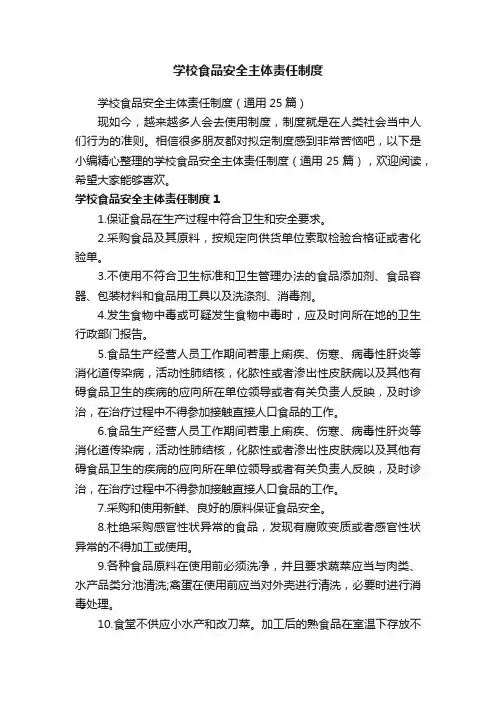 学校食品安全主体责任制度

学校食品安全主体责任制度（通用 25 篇）

现如今，越来越多人会去使用制度，制度就是在人类社会当中人们行为的准则。相信很多朋友都对拟定制度感到非常苦恼吧，以下是小编精心整理的学校食品安全主体责任制度（通用 25 篇），欢迎阅读，希望大家能够喜欢。

学校食品安全主体责任制度 1

1.保证食品在生产过程中符合卫生和安全要求。

2.采购食品及其原料，按规定向供货单位索取检验合格证或者化验单。

3.不使用不符合卫生标准和卫生管理办法的食品添加剂、食品容器、包装材料和食品用工具以及洗涤剂、消毒剂。

4.发生食物中毒或可疑发生食物中毒时，应及时向所在地的卫生行政部门报告。

5.食品生产经营人员工作期间若患上痢疾、伤寒、病毒性肝炎等消化道传染病，活动性肺结核，化脓性或者渗出性皮肤病以及其他有碍食品卫生的疾病的应向所在单位领导或者有关负责人反映，及时诊治，在治疗过程中不得参加接触直接入口食品的工作。

6.食品生产经营人员工作期间若患上痢疾、伤寒、病毒性肝炎等消化道传染病，活动性肺结核，化脓性或者渗出性皮肤病以及其他有碍食品卫生的疾病的应向所在单位领导或者有关负责人反映，及时诊治，在治疗过程中不得参加接触直接入口食品的工作。

7.采购和使用新鲜、良好的原料保证食品安全。

8.杜绝采购感官性状异常的食品，发现有腐败变质或者感官性状异常的不得加工或使用。

9.各种食品原料在使用前必须洗净，并且要求蔬菜应当与肉类、水产品类分池清洗;禽蛋在使用前应当对外壳进行清洗，必要时进行消毒处理。

10.食堂不供应小水产和改刀菜。加工后的熟食品在室温下存放不